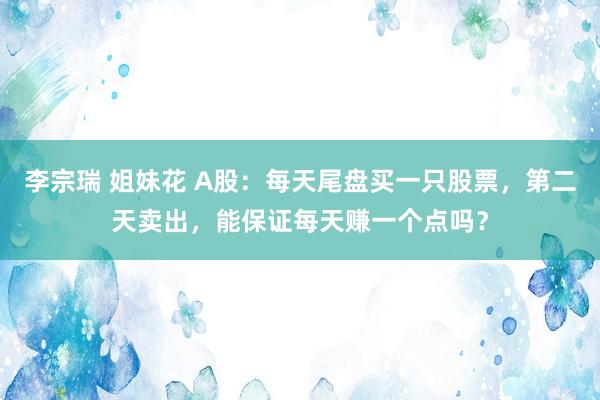 李宗瑞 姐妹花 A股：每天尾盘买一只股票，第二天卖出，能保证每天赚一个点吗？